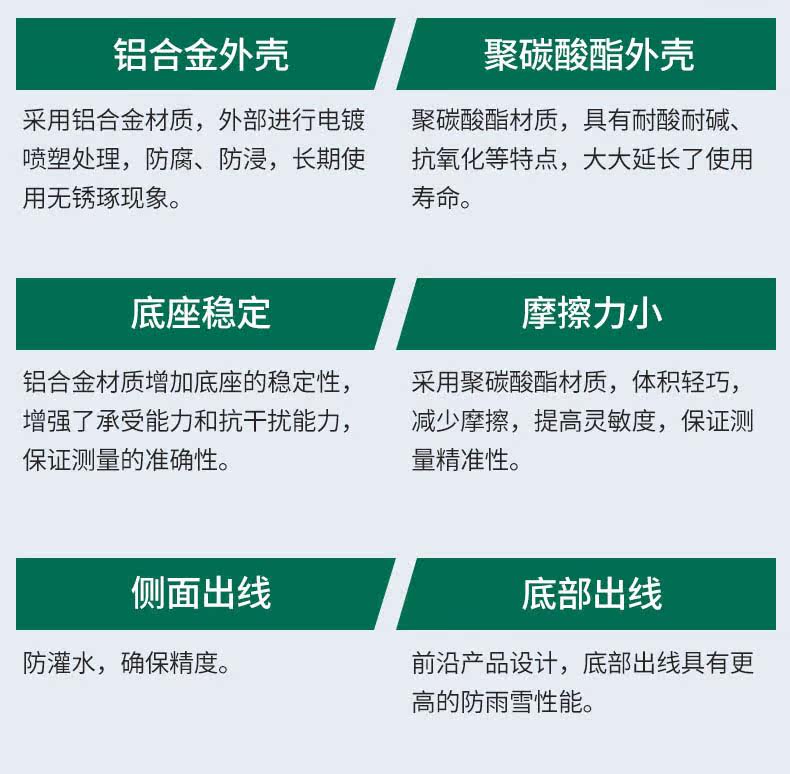 铝合金外壳

采用铝合金材质，外部进行电镀喷塑处理，防腐、防浸，长期使用无锈琢现象。

聚碳酸酯外壳

聚碳酸酯材质，具有耐酸耐碱、抗氧化等特点，大大延长了使用寿命。

底座稳定

铝合金材质增加底座的稳定性，增强了承受能力和抗干扰能力，保证测量的准确性。

摩擦力小

采用聚碳酸酯材质，体积轻巧，减少摩擦，提高灵敏度，保证测量精准性。

侧面出线

防灌水，确保精度。

底部出线

前沿产品设计，底部出线具有更高的防雨雪性能。